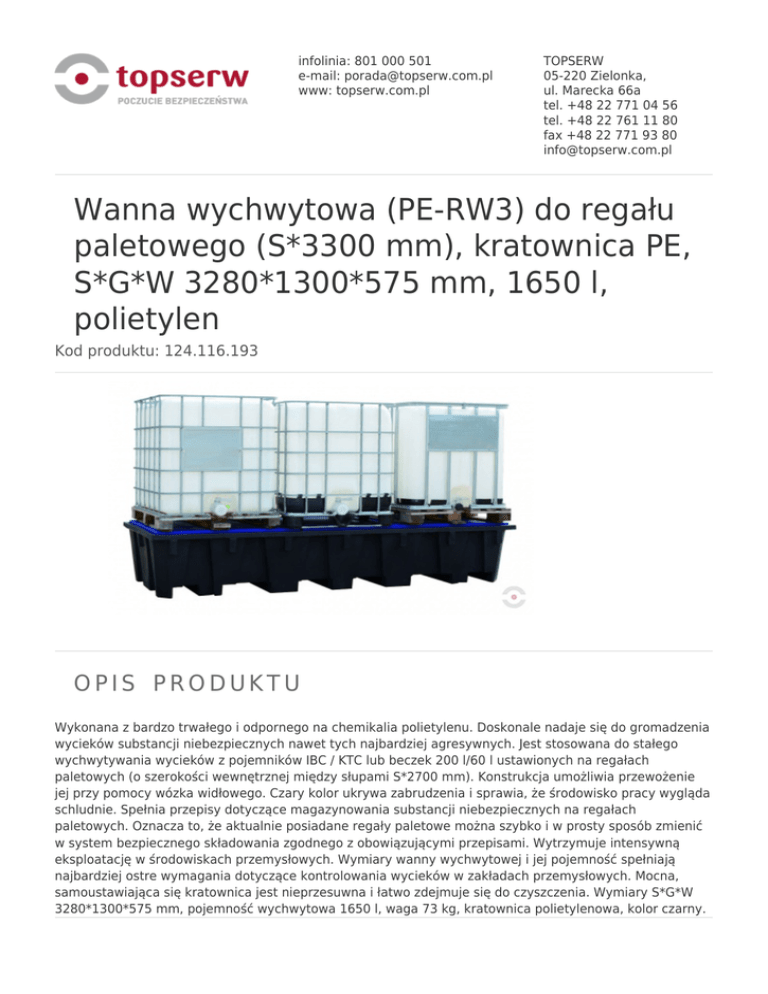 topserw
POCZUCIE BEZPIECZEŃSTWA

infolinia: 801 000 501
e-mail: porada@topserw.com.pl
www: topserw.com.pl

TOPSERW
05-220 Zielonka,
ul. Marecka 66a
tel. +48 22 771 04 56
tel. +48 22 761 11 80
fax +48 22 771 93 80
info@topserw.com.pl

Wanna wychwytowa (PE-RW3) do regału paletowego (S*3300 mm), kratownica PE, S*G*W 3280*1300*575 mm, 1650 l, polietylen

Kod produktu: 124.116.193

OPIS PRODUKTU

Wykonana z bardzo trwałego i odpornego na chemikalia polietylenu. Doskonale nadaje się do gromadzenia wycieków substancji niebezpiecznych nawet tych najbardziej agresywnych. Jest stosowana do stałego wychwytywania wycieków z pojemników IBC / KTC lub beczek 200 l/60 l ustawionych na regałach paletowych (o szerokości wewnętrznej między słupami S*2700 mm). Konstrukcja umożliwia przewożenie jej przy pomocy wózka widłowego. Czary kolor ukrywa zabrudzenia i sprawia, że środowisko pracy wygląda schludnie. Spełnia przepisy dotyczące magazynowania substancji niebezpiecznych na regałach paletowych. Oznacza to, że aktualnie posiadane regały paletowe można szybko i w prosty sposób zmienić w system bezpiecznego składowania zgodnego z obowiązującymi przepisami. Wytrzymuje intensywną eksploatację w środowiskach przemysłowych. Wymiary wanny wychwytowej i jej pojemność spełniają najbardziej ostre wymagania dotyczące kontrolowania wycieków w zakładach przemysłowych. Mocna, samoustawiająca się kratownica jest nieprzesuwna i łatwo zdejmuje się do czyszczenia. Wymiary S*G*W 3280*1300*575 mm, pojemność wychwytowa 1650 l, waga 73 kg, kratownica polietylenowa, kolor czarny.